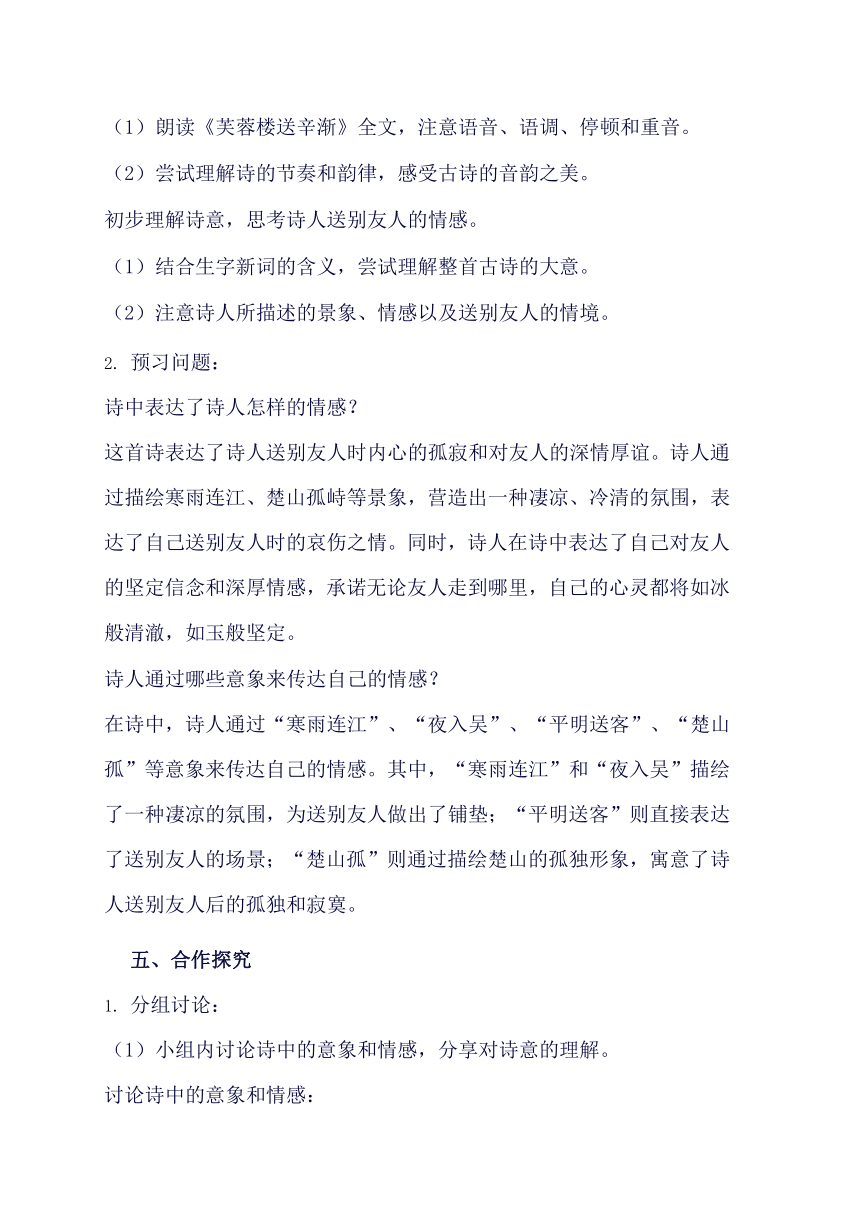 （1）朗读《芙蓉楼送辛渐》全文，注意语音、语调、停顿和重音。

（2）尝试理解诗的节奏和韵律，感受古诗的音韵之美。

初步理解诗意，思考诗人送别友人的情感。

（1）结合生字新词的含义，尝试理解整首古诗的大意。

（2）注意诗人所描述的景象、情感以及送别友人的情境。

2. 预习问题：

诗中表达了诗人怎样的情感？

这首诗表达了诗人送别友人时内心的孤寂和对友人的深情厚谊。诗人通过描绘寒雨连江、楚山孤峙等景象，营造出一种凄凉、冷清的氛围，表达了自己送别友人时的哀伤之情。同时，诗人在诗中表达了自己对友人的坚定信念和深厚情感，承诺无论友人走到哪里，自己的心灵都将如冰般清澈，如玉般坚定。

诗人通过哪些意象来传达自己的情感？

在诗中，诗人通过“寒雨连江”、“夜入吴”、“平明送客”、“楚山孤”等意象来传达自己的情感。其中，“寒雨连江”和“夜入吴”描绘了一种凄凉的氛围，为送别友人做出了铺垫；“平明送客”则直接表达了送别友人的场景；“楚山孤”则通过描绘楚山的孤独形象，寓意了诗人送别友人后的孤独和寂寞。

五、合作探究

1. 分组讨论：

（1）小组内讨论诗中的意象和情感，分享对诗意的理解。

讨论诗中的意象和情感：